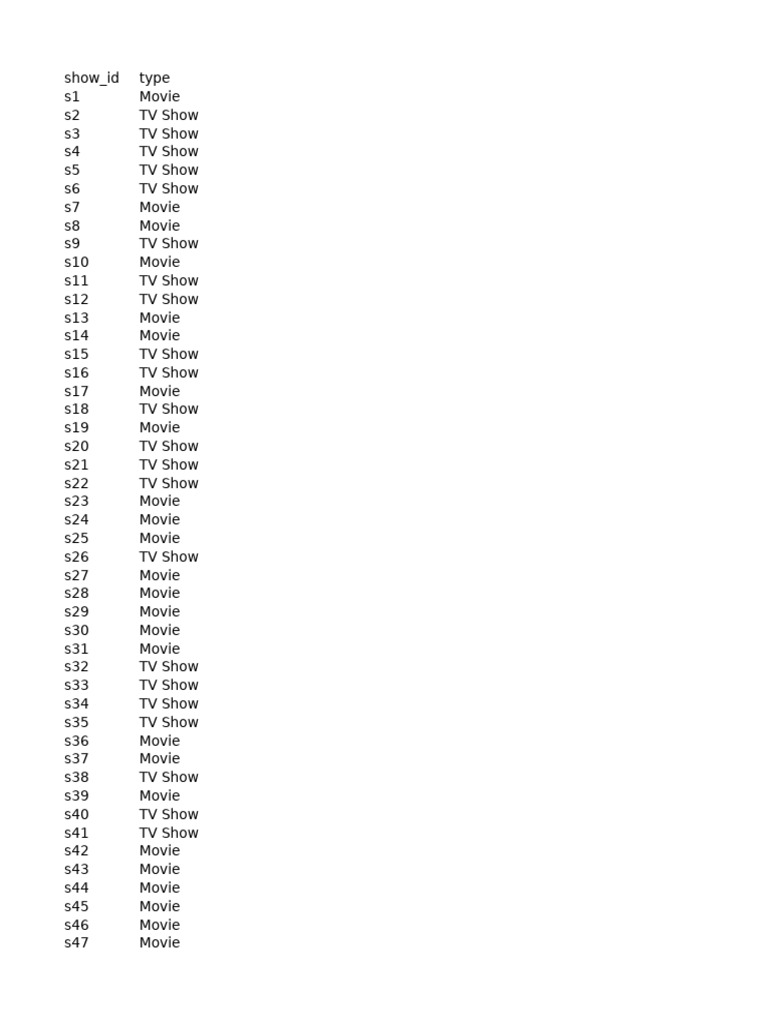 | show_id | type |
|---|---|
| s1 | Movie |
| s2 | TV Show |
| s3 | TV Show |
| s4 | TV Show |
| s5 | TV Show |
| s6 | TV Show |
| s7 | Movie |
| s8 | Movie |
| s9 | TV Show |
| s10 | Movie |
| s11 | TV Show |
| s12 | TV Show |
| s13 | Movie |
| s14 | Movie |
| s15 | TV Show |
| s16 | TV Show |
| s17 | Movie |
| s18 | TV Show |
| s19 | Movie |
| s20 | TV Show |
| s21 | TV Show |
| s22 | TV Show |
| s23 | Movie |
| s24 | Movie |
| s25 | Movie |
| s26 | TV Show |
| s27 | Movie |
| s28 | Movie |
| s29 | Movie |
| s30 | Movie |
| s31 | Movie |
| s32 | TV Show |
| s33 | TV Show |
| s34 | TV Show |
| s35 | TV Show |
| s36 | Movie |
| s37 | Movie |
| s38 | TV Show |
| s39 | Movie |
| s40 | TV Show |
| s41 | TV Show |
| s42 | Movie |
| s43 | Movie |
| s44 | Movie |
| s45 | Movie |
| s46 | Movie |
| s47 | Movie |